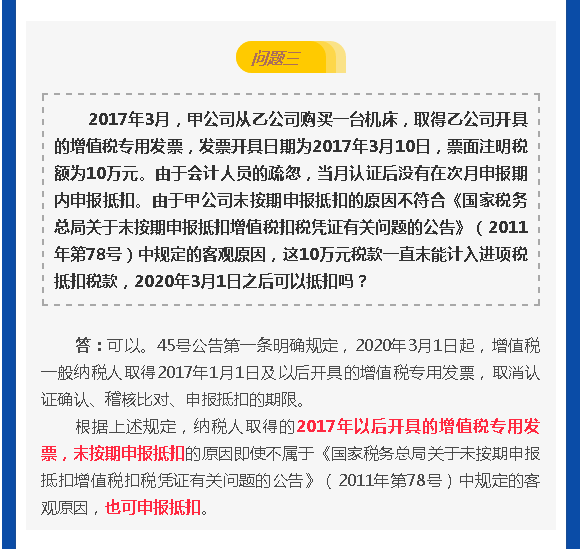 问题三

2017年3月，甲公司从乙公司购买一台机床，取得乙公司开具的增值税专用发票，发票开具日期为2017年3月10日，票面注明税额为10万元。由于会计人员的疏忽，当月认证后没有在次月申报期内申报抵扣。由于甲公司未按期申报抵扣的原因不符合《国家税务总局关于未按期申报抵扣增值税扣税凭证有关问题的公告》（2011年第78号）中规定的客观原因，这10万元税款一直未能计入进项税抵扣税款，2020年3月1日之后可以抵扣吗？

答：可以。45号公告第一条明确规定，2020年3月1日起，增值税一般纳税人取得2017年1月1日及以后开具的增值税专用发票，取消认证确认、稽核比对、申报抵扣的期限。

根据上述规定，纳税人取得的2017年以后开具的增值税专用发票，未按期申报抵扣的原因即使不属于《国家税务总局关于未按期申报抵扣增值税扣税凭证有关问题的公告》（2011年第78号）中规定的客观原因，也可申报抵扣。